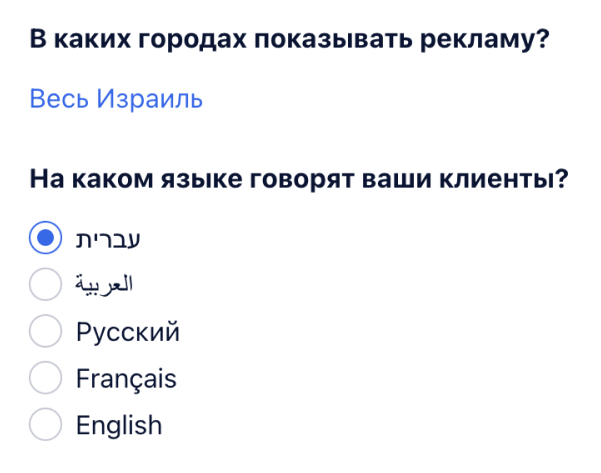 В каких городах показывать рекламу?

Весь Израиль

На каком языке говорят ваши клиенты?

עברית

العربية

Русский

Français

English